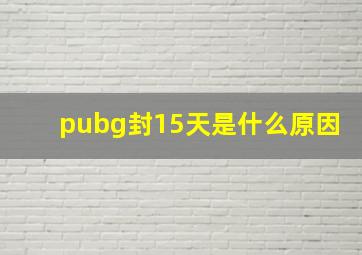 pubg封15天是什么原因